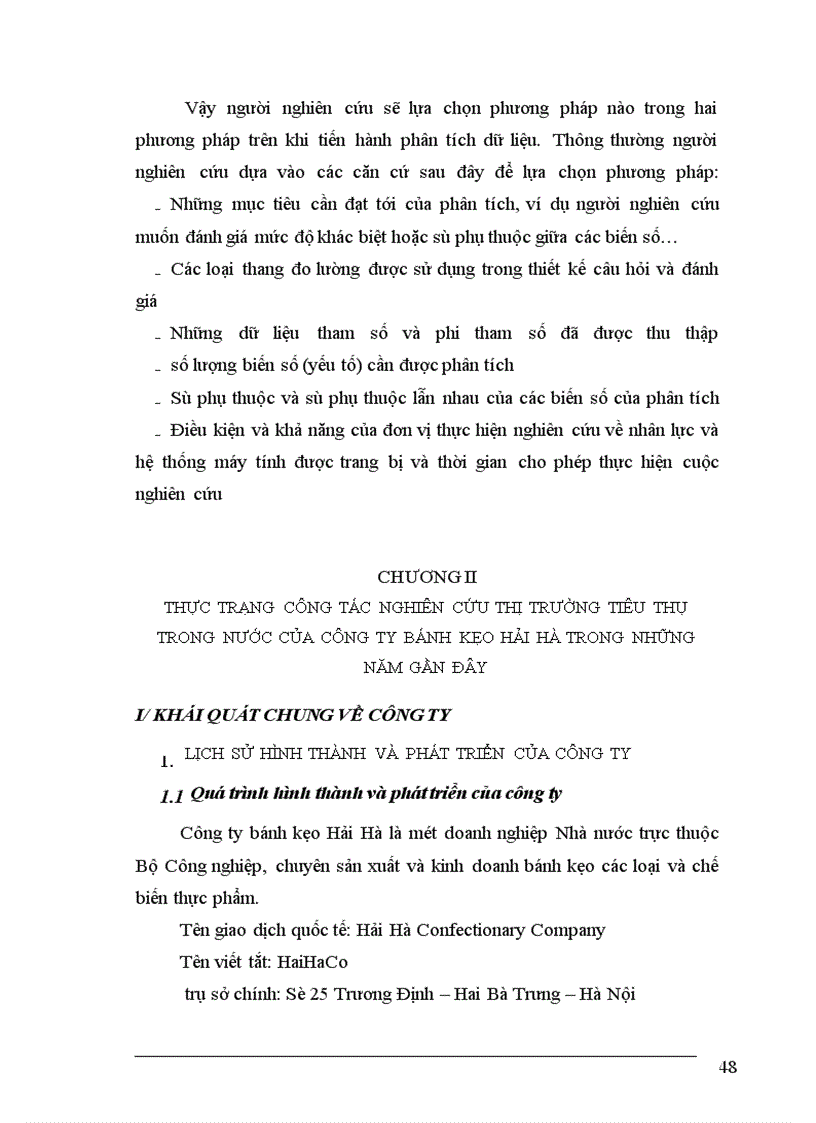 Vậy người nghiên cứu sẽ lựa chọn phương pháp nào trong hai phương pháp trên khi tiến hành phân tích dữ liệu. Thông thường người nghiên cứu dựa vào các căn cứ sau đây để lựa chọn phương pháp:

- Những mục tiêu cần đạt tới của phân tích, ví dụ người nghiên cứu muốn đánh giá mức độ khác biệt hoặc sù phụ thuộc giữa các biến số…

- Các loại thang đo lường được sử dụng trong thiết kế câu hỏi và đánh giá

- Những dữ liệu tham số và phi tham số đã được thu thập

- số lượng biến số (yếu tố) cần được phân tích

- Sù phụ thuộc và sù phụ thuộc lẫn nhau của các biến số của phân tích

- Điều kiện và khả năng của đơn vị thực hiện nghiên cứu về nhân lực và hệ thống máy tính được trang bị và thời gian cho phép thực hiện cuộc nghiên cứu

CHƯƠNG II
THỰC TRẠNG CÔNG TÁC NGHIÊN CỨU THỊ TRƯỜNG TIÊU THỤ TRONG NƯỚC CỦA CÔNG TY BÁNH KẸO HẢI HÀ TRONG NHỮNG NĂM GẦN ĐÂY

I/ KHÁI QUÁT CHUNG VỀ CÔNG TY

1. LỊCH SỬ HÌNH THÀNH VÀ PHÁT TRIỂN CỦA CÔNG TY

1.1 Quá trình hình thành và phát triển của công ty

Công ty bánh kẹo Hải Hà là mét doanh nghiệp Nhà nước trực thuộc Bộ Công nghiệp, chuyên sản xuất và kinh doanh bánh kẹo các loại và chế biến thực phẩm.

Tên giao dịch quốc tế: Hải Hà Confectionary Company

Tên viết tắt: HaiHaCo

trụ sở chính: Sè 25 Trương Định – Hai Bà Trưng – Hà Nội

48